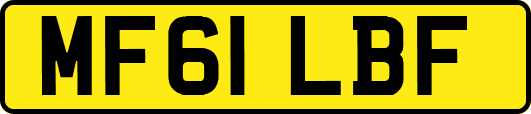 MF61 LBF